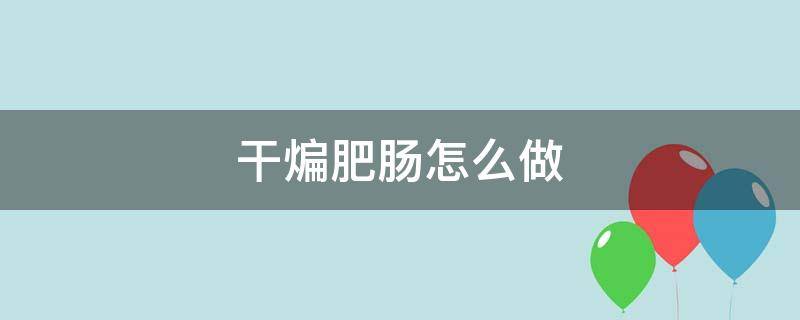 干煸肥肠怎么做